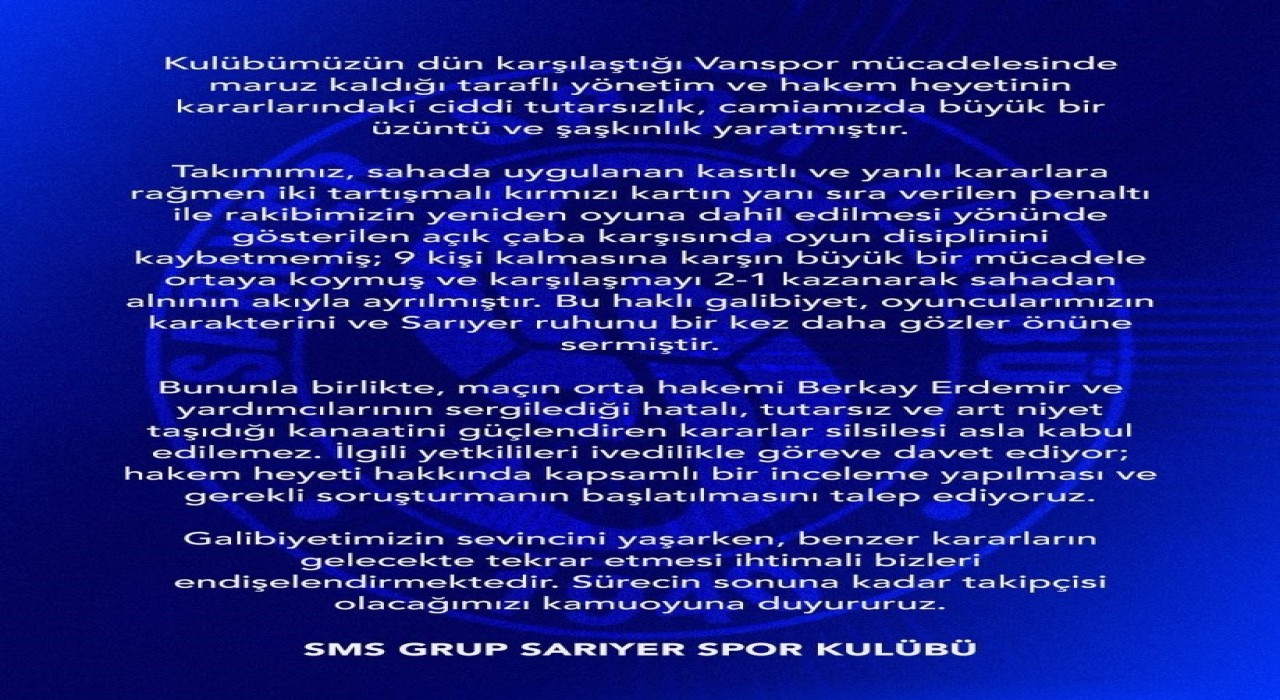 Kulübümüzün dün karşılaştığı Vanspor mücadelesinde maruz kaldığı taraflı yönetim ve hakem heyetinin kararlarındaki ciddi tutarsızlık, camiamızda büyük bir üzüntü ve şaşkınlık yaratmıştır.

Takımımız, sahada uygulanan kasıtlı ve yanlı kararlara rağmen iki tartışmalı kırmızı kartın yanı sıra verilen penaltı ile rakibimizin yeniden oyuna dahil edilmesi yönünde gösterilen açık çaba karşısında oyun disiplinini kaybetmemiş; 9 kişi kalmasına karşın büyük bir mücadele ortaya koymuş ve karşılaşmayı 2-1 kazanarak sahadan alnının akıyla ayrılmıştır. Bu haklı galibiyet, oyuncularımızın karakterini ve Sarıyer ruhunu bir kez daha gözler önüne sermiştir.

Bununla birlikte, maçın orta hakemi Berkay Erdemir ve yardımcılarının sergilediği hatalı, tutarsız ve art niyet taşıdığı kanaatini güçlendiren kararlar silsilesi asla kabul edilemez. İlgili yetkilileri ivedilikle göreve davet ediyor; hakem heyeti hakkında kapsamlı bir inceleme yapılması ve gerekli soruşturmanın başlatılmasını talep ediyoruz.

Galibiyetimizin sevincini yaşarken, benzer kararların gelecekte tekrar etmesi ihtimali bizleri endişelendirmektedir. Sürecin sonuna kadar takipçisi olacağımızı kamuoyuna duyururuz.

SMS GRUP SARIYER SPOR KULÜBÜ